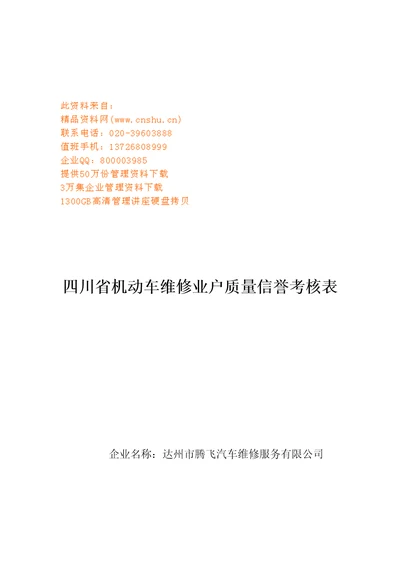 此资料来自：
精品资料网(www.cnshu.cn)
联系电话：020-39603888
值班手机：13726808999
企业QQ：800003985
提供50万份管理资料下载
3万集企业管理资料下载
1300GB高清管理讲座硬盘拷贝

四川省机动车维修业户质量信誉考核表

企业名称：达州市腾飞汽车维修服务有限公司